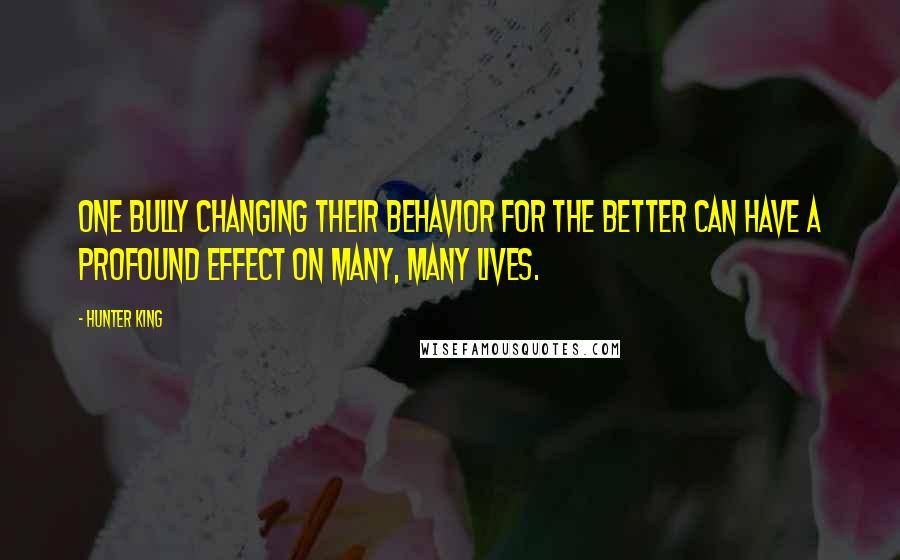 ONE BULLY CHANGING THEIR BEHAVIOR FOR THE BETTER CAN HAVE A PROFOUND EFFECT ON MANY, MANY LIVES.

- HUNTER KING

WISEFAMOUSQUOTES.COM